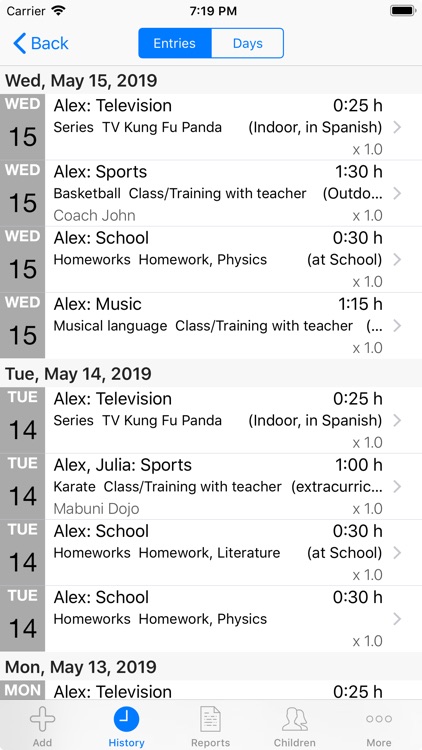 Carrier 7:19 PM

Back Entries Days

Wed, May 15, 2019

WED 15 Alex: Television 0:25 h
Series TV Kung Fu Panda (Indoor, in Spanish)
x 1.0

WED 15 Alex: Sports 1:30 h
Basketball Class/Training with teacher (Outdo...
Coach John x 1.0

WED 15 Alex: School 0:30 h
Homeworks Homework, Physics (at School)
x 1.0

WED 15 Alex: Music 1:15 h
Musical language Class/Training with teacher (...
x 1.0

Tue, May 14, 2019

TUE 14 Alex: Television 0:25 h
Series TV Kung Fu Panda (Indoor, in Spanish)
x 1.0

TUE 14 Alex, Julia: Sports 1:00 h
Karate Class/Training with teacher (extracurric...
Mabuni Dojo x 1.0

TUE 14 Alex: School 0:30 h
Homeworks Homework, Literature (at School)
x 1.0

TUE 14 Alex: School 0:30 h
Homeworks Homework, Physics
x 1.0

Mon, May 13, 2019

MON Alex: Television 0:25 h

Add History Reports Children More